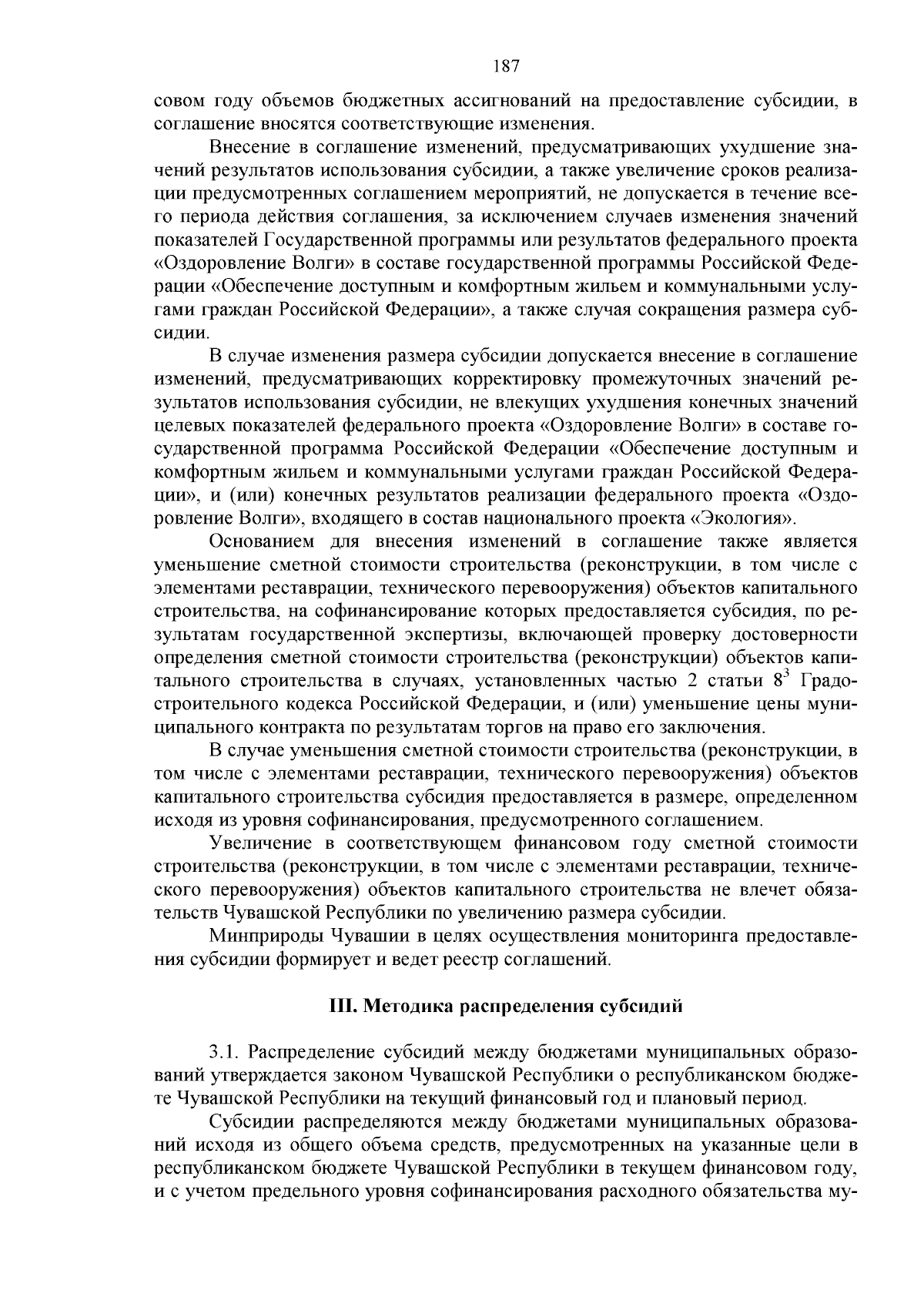 187

совом году объемов бюджетных ассигнований на предоставление субсидии, в соглашение вносятся соответствующие изменения.

Внесение в соглашение изменений, предусматривающих ухудшение значений результатов использования субсидии, а также увеличение сроков реализации предусмотренных соглашением мероприятий, не допускается в течение всего периода действия соглашения, за исключением случаев изменения значений показателей Государственной программы или результатов федерального проекта «Оздоровление Волги» в составе государственной программы Российской Федерации «Обеспечение доступным и комфортным жильем и коммунальными услугами граждан Российской Федерации», а также случая сокращения размера субсидии.

В случае изменения размера субсидии допускается внесение в соглашение изменений, предусматривающих корректировку промежуточных значений результатов использования субсидии, не влекущих ухудшения конечных значений целевых показателей федерального проекта «Оздоровление Волги» в составе государственной программа Российской Федерации «Обеспечение доступным и комфортным жильем и коммунальными услугами граждан Российской Федерации», и (или) конечных результатов реализации федерального проекта «Оздоровление Волги», входящего в состав национального проекта «Экология».

Основанием для внесения изменений в соглашение также является уменьшение сметной стоимости строительства (реконструкции, в том числе с элементами реставрации, технического перевооружения) объектов капитального строительства, на софинансирование которых предоставляется субсидия, по результатам государственной экспертизы, включающей проверку достоверности определения сметной стоимости строительства (реконструкции) объектов капитального строительства в случаях, установленных частью 2 статьи $8^3$ Градостроительного кодекса Российской Федерации, и (или) уменьшение цены муниципального контракта по результатам торгов на право его заключения.

В случае уменьшения сметной стоимости строительства (реконструкции, в том числе с элементами реставрации, технического перевооружения) объектов капитального строительства субсидия предоставляется в размере, определенном исходя из уровня софинансирования, предусмотренного соглашением.

Увеличение в соответствующем финансовом году сметной стоимости строительства (реконструкции, в том числе с элементами реставрации, технического перевооружения) объектов капитального строительства не влечет обязательств Чувашской Республики по увеличению размера субсидии.

Минприроды Чувашии в целях осуществления мониторинга предоставления субсидии формирует и ведет реестр соглашений.

III. Методика распределения субсидий

3.1. Распределение субсидий между бюджетами муниципальных образований утверждается законом Чувашской Республики о республиканском бюджете Чувашской Республики на текущий финансовый год и плановый период.

Субсидии распределяются между бюджетами муниципальных образований исходя из общего объема средств, предусмотренных на указанные цели в республиканском бюджете Чувашской Республики в текущем финансовом году, и с учетом предельного уровня софинансирования расходного обязательства му-